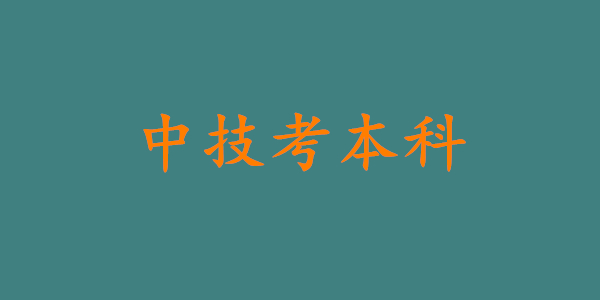 中技考本科